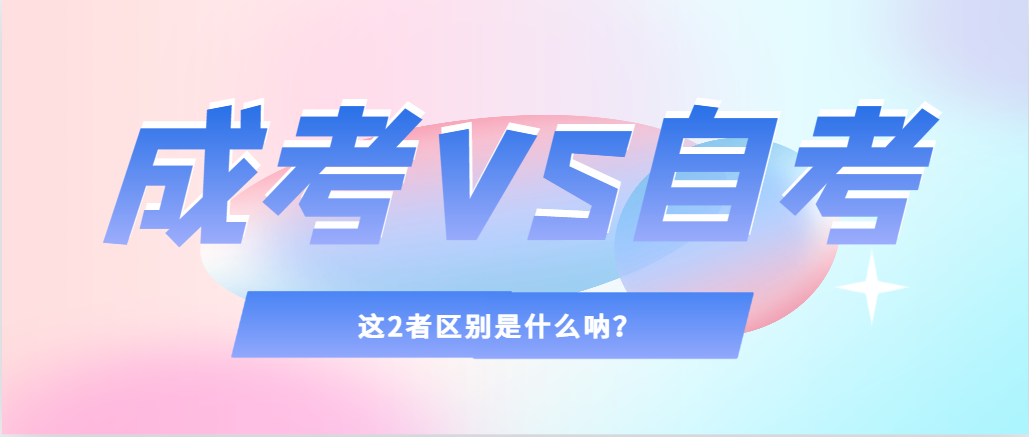 成考VS自考

这2者区别是什么呐？